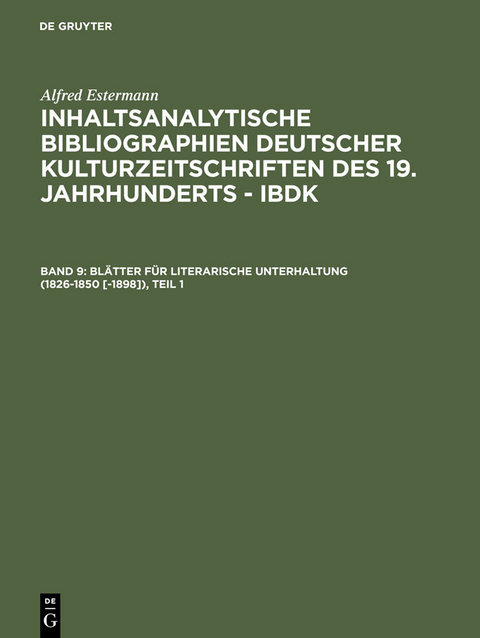 DE GRUYTER

Alfred Estermann

INHALTSANALYTISCHE BIBLIOGRAPHIEN DEUTSCHER KULTURZEITSCHRIFTEN DES 19. JAHRHUNDERTS - IBDK

BAND 9: BLÄTTER FÜR LITERARISCHE UNTERHALTUNG (1826-1850 [-1898]), TEIL 1

DE
G